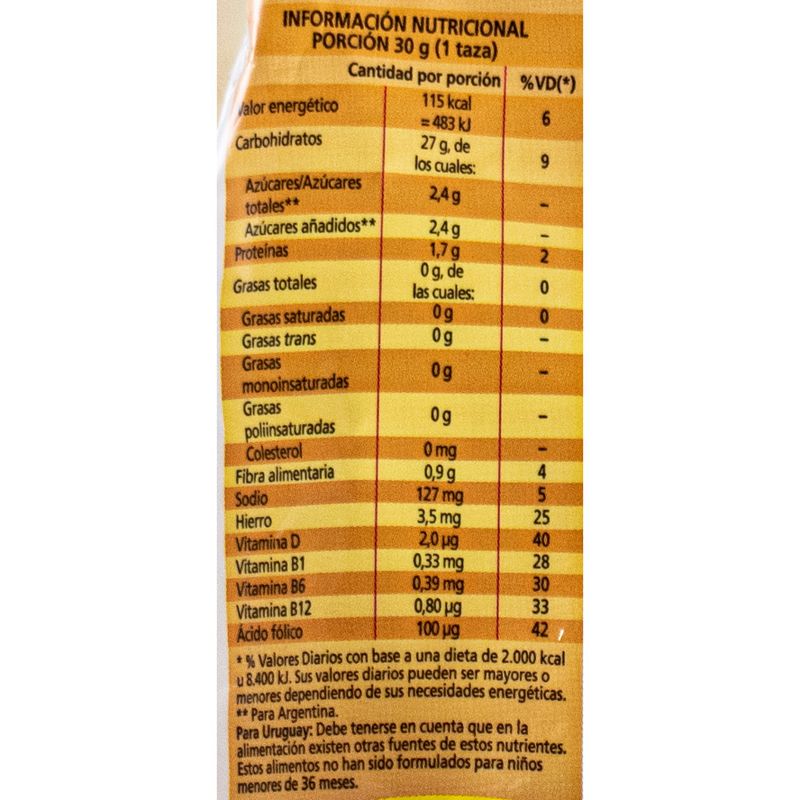 INFORMACIÓN NUTRICIONAL
PORCIÓN 30 g (1 taza)

| | Cantidad por porción | %VD(*) |
|---|---|---|
| Valor energético | 115 kcal = 483 kJ | 6 |
| Carbohidratos | 27 g, de los cuales: | 9 |
| Azúcares/Azúcares totales** | 2,4 g | - |
| Azúcares añadidos** | 2,4 g | - |
| Proteínas | 1,7 g | 2 |
| Grasas totales | 0 g, de las cuales: | 0 |
| Grasas saturadas | 0 g | 0 |
| Grasas trans | 0 g | - |
| Grasas monoinsaturadas | 0 g | - |
| Grasas poliinsaturadas | 0 g | - |
| Colesterol | 0 mg | - |
| Fibra alimentaria | 0,9 g | 4 |
| Sodio | 127 mg | 5 |
| Hierro | 3,5 mg | 25 |
| Vitamina D | 2,0 µg | 40 |
| Vitamina B1 | 0,33 mg | 28 |
| Vitamina B6 | 0,39 mg | 30 |
| Vitamina B12 | 0,80 µg | 33 |
| Ácido fólico | 100 µg | 42 |

* % Valores Diarios con base a una dieta de 2.000 kcal u 8.400 kJ. Sus valores diarios pueden ser mayores o menores dependiendo de sus necesidades energéticas.
** Para Argentina.
Para Uruguay: Debe tenerse en cuenta que en la alimentación existen otras fuentes de estos nutrientes. Estos alimentos no han sido formulados para niños menores de 36 meses.